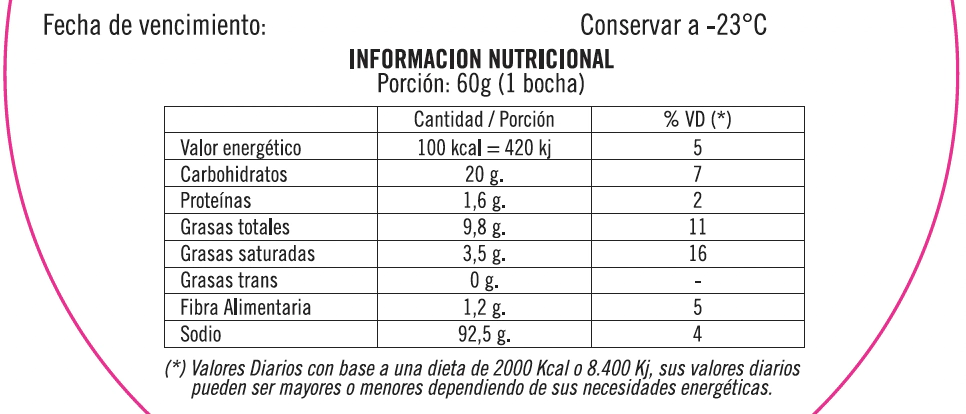 Fecha de vencimiento: Conservar a -23°C

INFORMACION NUTRICIONAL
Porción: 60g (1 bocha)

| | Cantidad / Porción | % VD (*) |
|---|---|---|
| Valor energético | 100 kcal = 420 kj | 5 |
| Carbohidratos | 20 g. | 7 |
| Proteínas | 1,6 g. | 2 |
| Grasas totales | 9,8 g. | 11 |
| Grasas saturadas | 3,5 g. | 16 |
| Grasas trans | 0 g. | - |
| Fibra Alimentaria | 1,2 g. | 5 |
| Sodio | 92,5 g. | 4 |

(*) Valores Diarios con base a una dieta de 2000 Kcal o 8.400 Kj, sus valores diarios pueden ser mayores o menores dependiendo de sus necesidades energéticas.